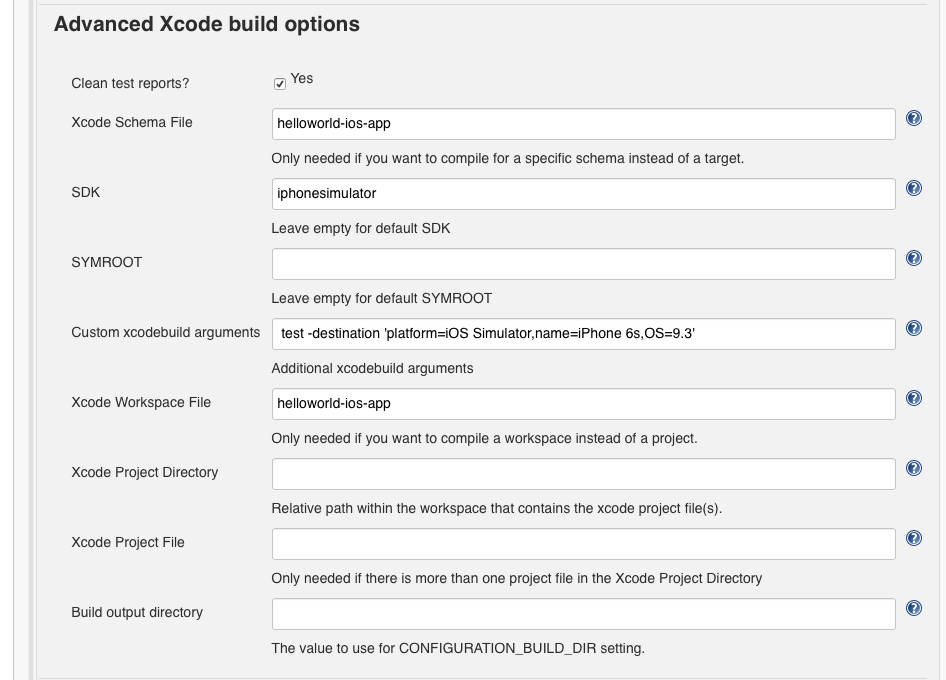 Advanced Xcode build options

Clean test reports? Yes

Xcode Schema File helloworld-ios-app

Only needed if you want to compile for a specific schema instead of a target.

SDK iphonesimulator

Leave empty for default SDK

SYMROOT

Leave empty for default SYMROOT

Custom xcodebuild arguments test -destination 'platform=iOS Simulator,name=iPhone 6s,OS=9.3'

Additional xcodebuild arguments

Xcode Workspace File helloworld-ios-app

Only needed if you want to compile a workspace instead of a project.

Xcode Project Directory

Relative path within the workspace that contains the xcode project file(s).

Xcode Project File

Only needed if there is more than one project file in the Xcode Project Directory

Build output directory

The value to use for CONFIGURATION_BUILD_DIR setting.